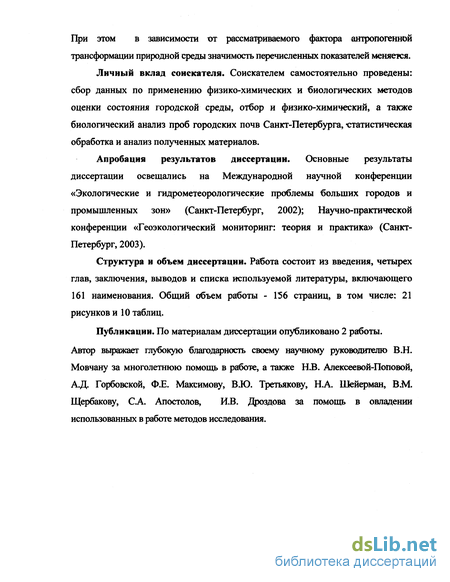 При этом в зависимости от рассматриваемого фактора антропогенной трансформации природной среды значимость перечисленных показателей меняется.

Личный вклад соискателя. Соискателем самостоятельно проведены: сбор данных по применению физико-химических и биологических методов оценки состояния городской среды, отбор и физико-химический, а также биологический анализ проб городских почв Санкт-Петербурга, статистическая обработка и анализ полученных материалов.

Апробация результатов диссертации. Основные результаты диссертации освещались на Международной научной конференции «Экологические и гидрометеорологические проблемы больших городов и промышленных зон» (Санкт-Петербург, 2002); Научно-практической конференции «Геоэкологический мониторинг: теория и практика» (Санкт-Петербург, 2003).

Структура и объем диссертации. Работа состоит из введения, четырех глав, заключения, выводов и списка используемой литературы, включающего 161 наименования. Общий объем работы - 156 страниц, в том числе: 21 рисунков и 10 таблиц.

Публикации. По материалам диссертации опубликовано 2 работы.

Автор выражает глубокую благодарность своему научному руководителю В.Н. Мовчану за многолетнюю помощь в работе, а также Н.В. Алексеевой-Поповой, А.Д. Горбовской, Ф.Е. Максимову, В.Ю. Третьякову, Н.А. Шейерман, В.М. Щербакову, С.А. Апостолов, И.В. Дроздова за помощь в овладении использованных в работе методов исследования.

dsLib.net
библиотека диссертаций